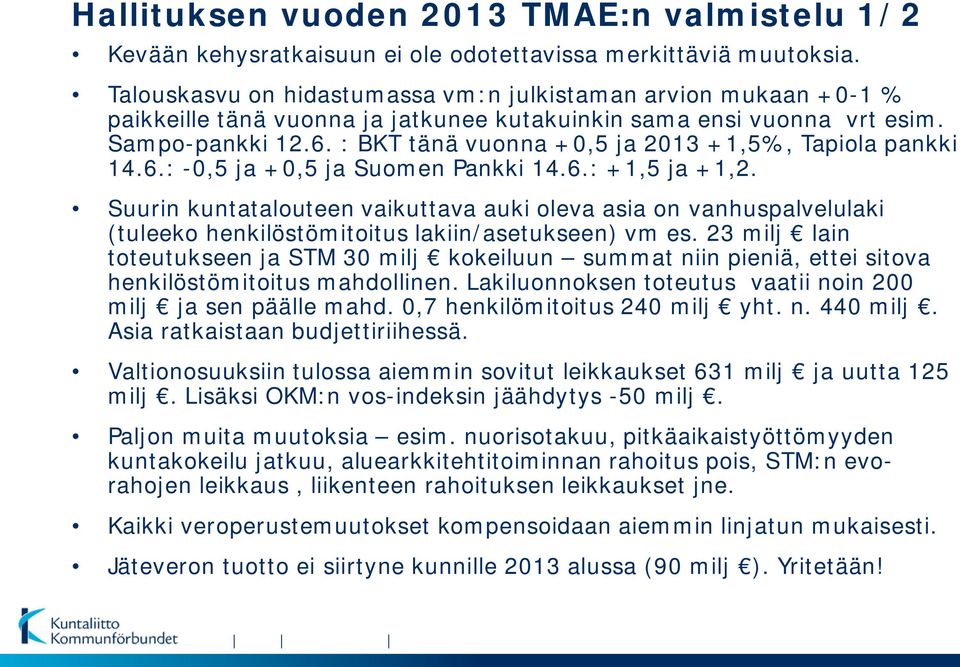 Hallituksen vuoden 2013 TMAE:n valmistelu 1/2

• Kevään kehysratkaisuun ei ole odotettavissa merkittäviä muutoksia.

• Talouskasvu on hidastumassa vm:n julkistaman arvion mukaan +0-1 % paikkeille tänä vuonna ja jatkunee kutakuinkin sama ensi vuonna vrt esim. Sampo-pankki 12.6. : BKT tänä vuonna +0,5 ja 2013 +1,5%, Tapiola pankki 14.6.: -0,5 ja +0,5 ja Suomen Pankki 14.6.: +1,5 ja +1,2.

• Suurin kuntatalouteen vaikuttava auki oleva asia on vanhuspalvelulaki (tuleeko henkilöstömitoitus lakiin/asetukseen) vm es. 23 milj € lain toteutukseen ja STM 30 milj € kokeiluun – summat niin pieniä, ettei sitova henkilöstömitoitus mahdollinen. Lakiluonnoksen toteutus vaatii noin 200 milj € ja sen päälle mahd. 0,7 henkilömitoitus 240 milj € yht. n. 440 milj €. Asia ratkaistaan budjettiriihessä.

• Valtionosuuksiin tulossa aiemmin sovitut leikkaukset 631 milj € ja uutta 125 milj €. Lisäksi OKM:n vos-indeksin jäähdytys -50 milj €.

• Paljon muita muutoksia – esim. nuorisotakuu, pitkäaikaistyöttömyyden kuntakokeilu jatkuu, aluearkkitehtitoiminnan rahoitus pois, STM:n evo-rahojen leikkaus , liikenteen rahoituksen leikkaukset jne.

• Kaikki veroperustemuutokset kompensoidaan aiemmin linjatun mukaisesti.

• Jäteveron tuotto ei siirtyne kunnille 2013 alussa (90 milj €). Yritetään!

Kuntaliitto
Kommunförbundet